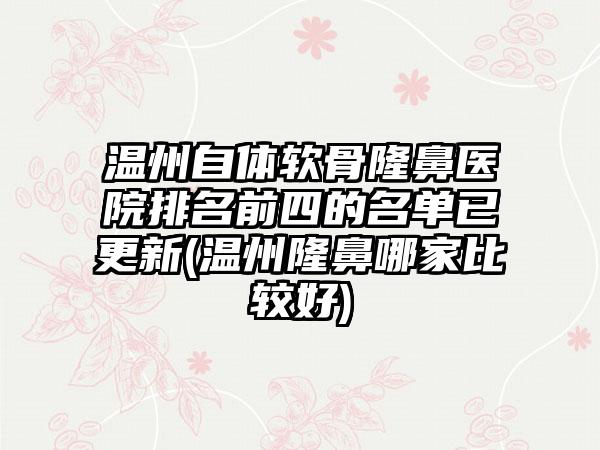 温州自体软骨隆鼻医院排名前四的名单已更新(温州隆鼻哪家比较好)